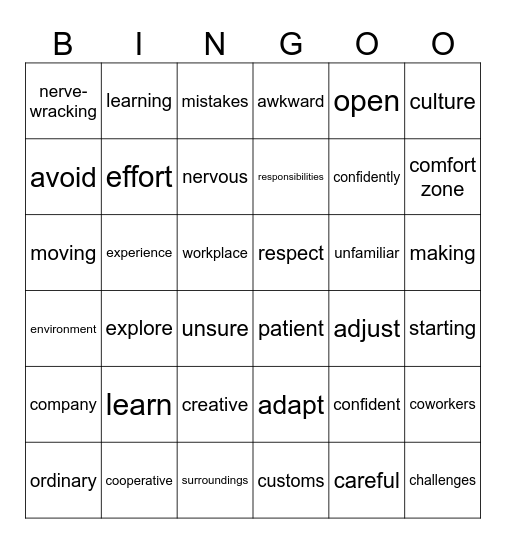 | B | I | N | G | O | O |
|---|---|---|---|---|---|
| nerve-wracking | learning | mistakes | awkward | open | culture |
| avoid | effort | nervous | responsibilities | confidently | comfort zone |
| moving | experience | workplace | respect | unfamiliar | making |
| environment | explore | unsure | patient | adjust | starting |
| company | learn | creative | adapt | confident | coworkers |
| ordinary | cooperative | surroundings | customs | careful | challenges |